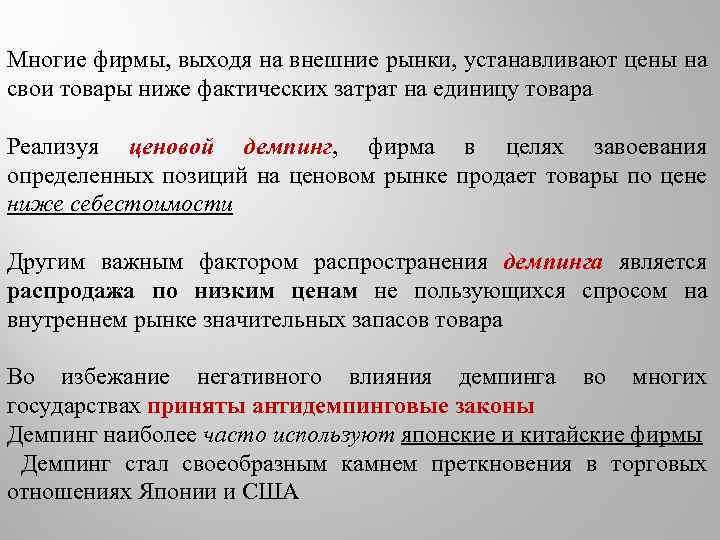 Многие фирмы, выходя на внешние рынки, устанавливают цены на свои товары ниже фактических затрат на единицу товара

Реализуя ценовой демпинг, фирма в целях завоевания определенных позиций на ценовом рынке продает товары по цене ниже себестоимости

Другим важным фактором распространения демпинга является распродажа по низким ценам не пользующихся спросом на внутреннем рынке значительных запасов товара

Во избежание негативного влияния демпинга во многих государствах приняты антидемпинговые законы
Демпинг наиболее часто используют японские и китайские фирмы
Демпинг стал своеобразным камнем преткновения в торговых отношениях Японии и США